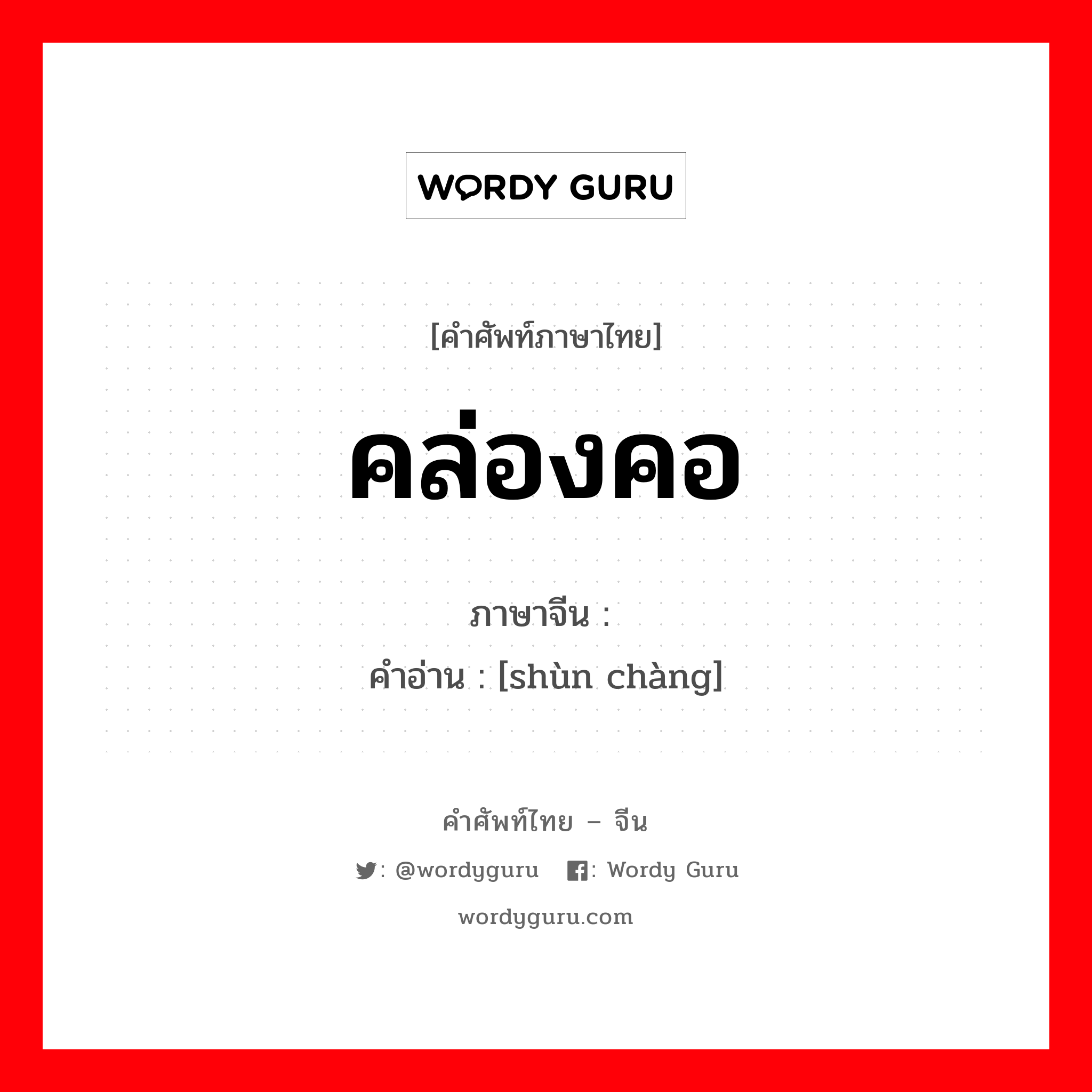 WORDY GURU

[คำศัพท์ภาษาไทย]

คล่องคอ

ภาษาจีน :
คำอ่าน : [shùn chàng]

คำศัพท์ไทย – จีน

: @wordyguru : Wordy Guru

wordyguru.com